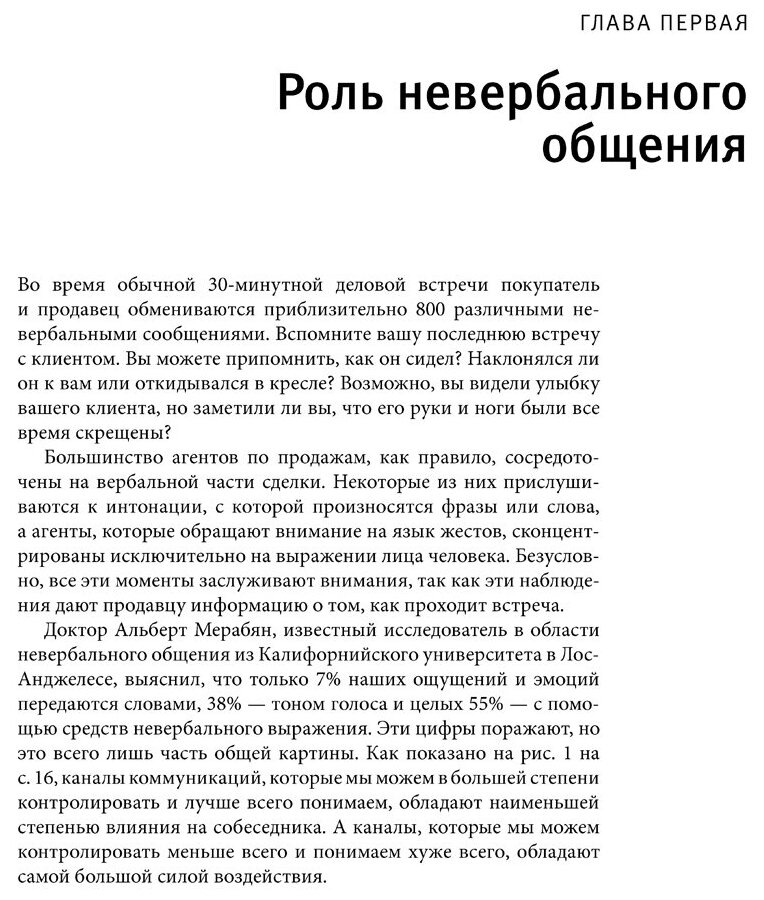 ГЛАВА ПЕРВАЯ

Роль невербального общения

Во время обычной 30-минутной деловой встречи покупатель и продавец обмениваются приблизительно 800 различными невербальными сообщениями. Вспомните вашу последнюю встречу с клиентом. Вы можете припомнить, как он сидел? Наклонялся ли он к вам или откидывался в кресле? Возможно, вы видели улыбку вашего клиента, но заметили ли вы, что его руки и ноги были все время скрещены?

Большинство агентов по продажам, как правило, сосредоточены на вербальной части сделки. Некоторые из них прислушиваются к интонации, с которой произносятся фразы или слова, а агенты, которые обращают внимание на язык жестов, сконцентрированы исключительно на выражении лица человека. Безусловно, все эти моменты заслуживают внимания, так как эти наблюдения дают продавцу информацию о том, как проходит встреча.

Доктор Альберт Мерабян, известный исследователь в области невербального общения из Калифорнийского университета в Лос-Анджелесе, выяснил, что только 7% наших ощущений и эмоций передаются словами, 38% — тоном голоса и целых 55% — с помощью средств невербального выражения. Эти цифры поражают, но это всего лишь часть общей картины. Как показано на рис. 1 на с. 16, каналы коммуникаций, которые мы можем в большей степени контролировать и лучше всего понимаем, обладают наименьшей степенью влияния на собеседника. А каналы, которые мы можем контролировать меньше всего и понимаем хуже всего, обладают самой большой силой воздействия.